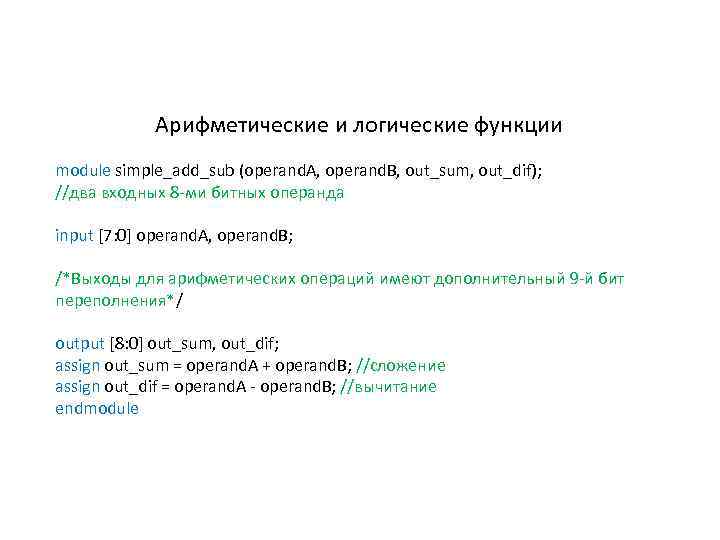 Арифметические и логические функции

module simple_add_sub (operandA, operandB, out_sum, out_dif);
//два входных 8-ми битных операнда

input [7:0] operandA, operandB;

/*Выходы для арифметических операций имеют дополнительный 9-й бит переполнения*/

output [8:0] out_sum, out_dif;
assign out_sum = operandA + operandB; //сложение
assign out_dif = operandA - operandB; //вычитание
endmodule